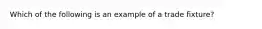 Which of the following is an example of a trade fixture?